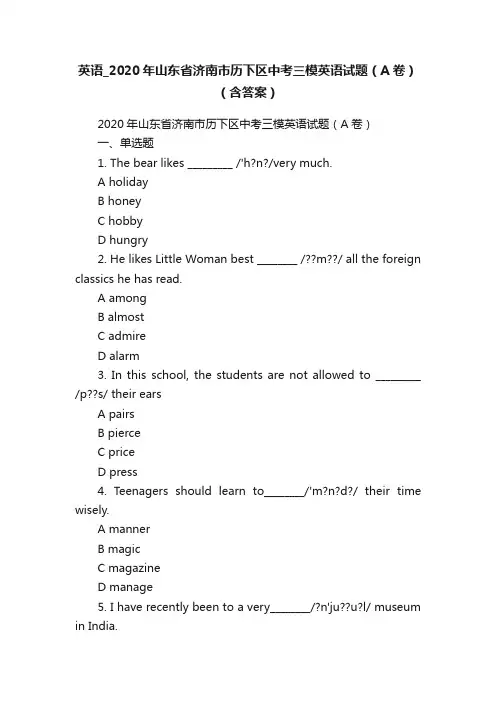 英语_2020年山东省济南市历下区中考三模英语试题（A卷）（含答案）

2020年山东省济南市历下区中考三模英语试题（A卷）

一、单选题

1. The bear likes ________ /'h?n?/very much.

A holiday

B honey

C hobby

D hungry

2. He likes Little Woman best _______ /??m??/ all the foreign classics he has read.

A among

B almost

C admire

D alarm

3. In this school, the students are not allowed to ________ /p??s/ their ears

A pairs

B pierce

C price

D press

4. Teenagers should learn to_______/'m?n?d?/ their time wisely.

A manner

B magic

C magazine

D manage

5. I have recently been to a very_______/?n'ju??u?l/ museum in India.